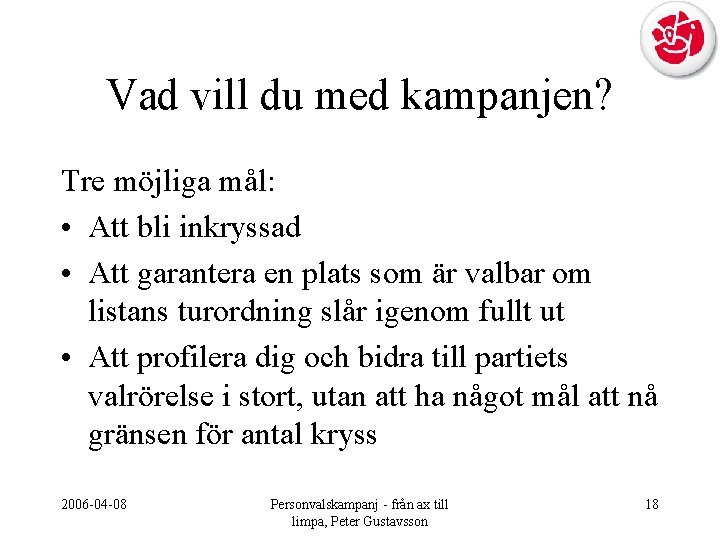 Vad vill du med kampanjen?

Tre möjliga mål:

• Att bli inkryssad

• Att garantera en plats som är valbar om listans turordning slår igenom fullt ut

• Att profilera dig och bidra till partiets valrörelse i stort, utan att ha något mål att nå gränsen för antal kryss

2006-04-08

Personvalskampanj - från ax till limpa, Peter Gustavsson

18